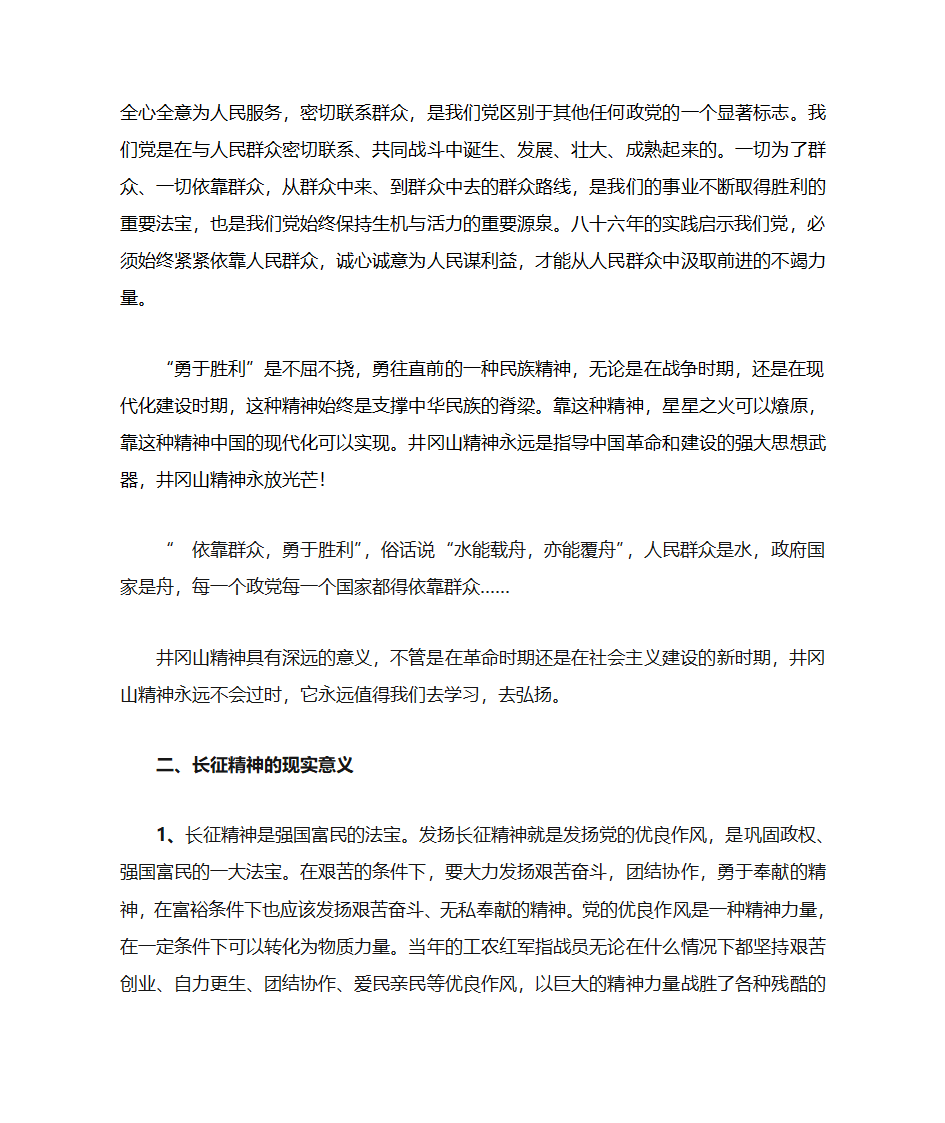 全心全意为人民服务，密切联系群众，是我们党区别于其他任何政党的一个显著标志。我们党是在与人民群众密切联系、共同战斗中诞生、发展、壮大、成熟起来的。一切为了群众、一切依靠群众，从群众中来、到群众中去的群众路线，是我们的事业不断取得胜利的重要法宝，也是我们党始终保持生机与活力的重要源泉。八十六年的实践启示我们党，必须始终紧紧依靠人民群众，诚心诚意为人民谋利益，才能从人民群众中汲取前进的不竭力量。

“勇于胜利”是不屈不挠，勇往直前的一种民族精神，无论是在战争时期，还是在现代化建设时期，这种精神始终是支撑中华民族的脊梁。靠这种精神，星星之火可以燎原，靠这种精神中国的现代化可以实现。井冈山精神永远是指导中国革命和建设的强大思想武器，井冈山精神永放光芒！

“ 依靠群众，勇于胜利”，俗话说“水能载舟，亦能覆舟”，人民群众是水，政府国家是舟，每一个政党每一个国家都得依靠群众……

井冈山精神具有深远的意义，不管是在革命时期还是在社会主义建设的新时期，井冈山精神永远不会过时，它永远值得我们去学习，去弘扬。

二、长征精神的现实意义

1、长征精神是强国富民的法宝。发扬长征精神就是发扬党的优良作风，是巩固政权、强国富民的一大法宝。在艰苦的条件下，要大力发扬艰苦奋斗，团结协作，勇于奉献的精神，在富裕条件下也应该发扬艰苦奋斗、无私奉献的精神。党的优良作风是一种精神力量，在一定条件下可以转化为物质力量。当年的工农红军指战员无论在什么情况下都坚持艰苦创业、自力更生、团结协作、爱民亲民等优良作风，以巨大的精神力量战胜了各种残酷的